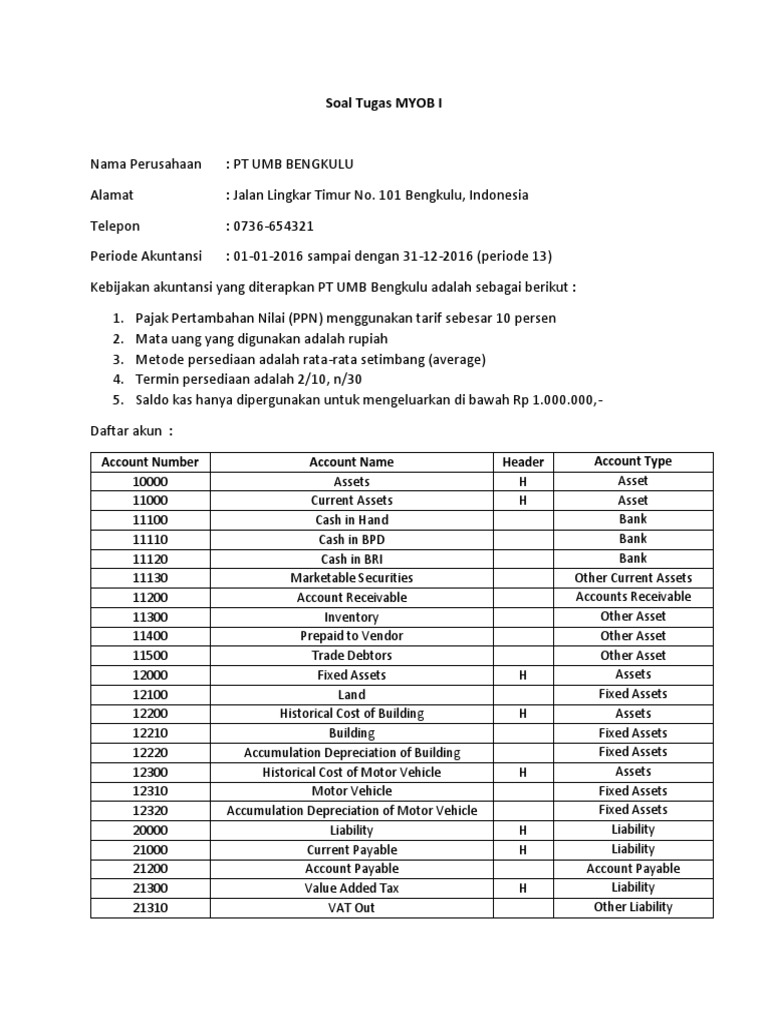 Soal Tugas MYOB I

Nama Perusahaan : PT UMB BENGKULU

Alamat : Jalan Lingkar Timur No. 101 Bengkulu, Indonesia

Telepon : 0736-654321

Periode Akuntansi : 01-01-2016 sampai dengan 31-12-2016 (periode 13)

Kebijakan akuntansi yang diterapkan PT UMB Bengkulu adalah sebagai berikut :

1. Pajak Pertambahan Nilai (PPN) menggunakan tarif sebesar 10 persen
2. Mata uang yang digunakan adalah rupiah
3. Metode persediaan adalah rata-rata setimbang (average)
4. Termin persediaan adalah 2/10, n/30
5. Saldo kas hanya dipergunakan untuk mengeluarkan di bawah Rp 1.000.000,-

Daftar akun :

| Account Number | Account Name | Header | Account Type |
|---|---|---|---|
| 10000 | Assets | H | Asset |
| 11000 | Current Assets | H | Asset |
| 11100 | Cash in Hand | | Bank |
| 11110 | Cash in BPD | | Bank |
| 11120 | Cash in BRI | | Bank |
| 11130 | Marketable Securities | | Other Current Assets |
| 11200 | Account Receivable | | Accounts Receivable |
| 11300 | Inventory | | Other Asset |
| 11400 | Prepaid to Vendor | | Other Asset |
| 11500 | Trade Debtors | | Other Asset |
| 12000 | Fixed Assets | H | Assets |
| 12100 | Land | | Fixed Assets |
| 12200 | Historical Cost of Building | H | Assets |
| 12210 | Building | | Fixed Assets |
| 12220 | Accumulation Depreciation of Building | | Fixed Assets |
| 12300 | Historical Cost of Motor Vehicle | H | Assets |
| 12310 | Motor Vehicle | | Fixed Assets |
| 12320 | Accumulation Depreciation of Motor Vehicle | | Fixed Assets |
| 20000 | Liability | H | Liability |
| 21000 | Current Payable | H | Liability |
| 21200 | Account Payable | | Account Payable |
| 21300 | Value Added Tax | H | Liability |
| 21310 | VAT Out | | Other Liability |